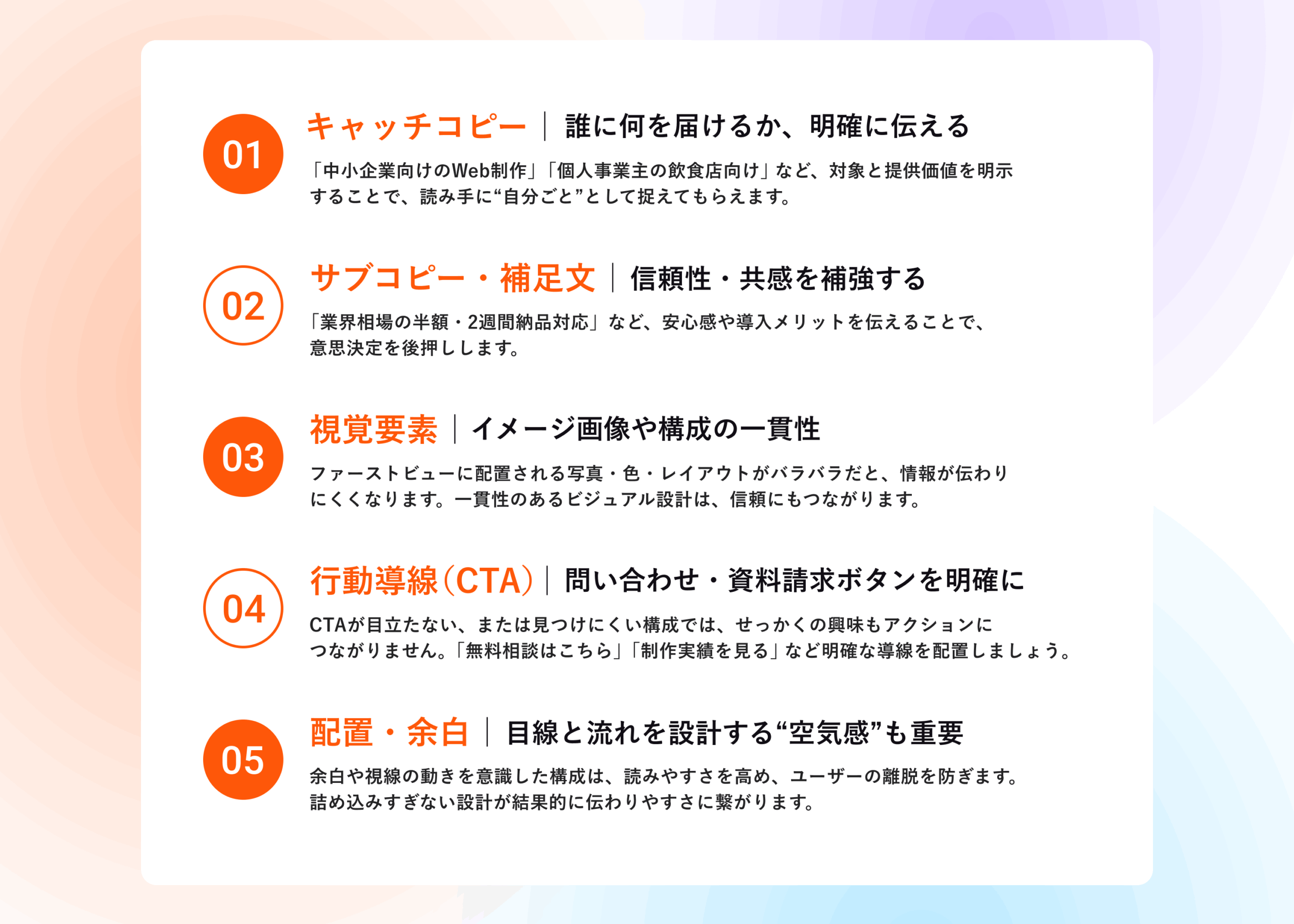 01

キャッチコピー｜誰に何を届けるか、明確に伝える

「中小企業向けのWeb制作」「個人事業主の飲食店向け」など、対象と提供価値を明示することで、読み手に“自分ごと”として捉えてもらえます。

02

サブコピー・補足文｜信頼性・共感を補強する

「業界相場の半額・2週間納品対応」など、安心感や導入メリットを伝えることで、意思決定を後押しします。

03

視覚要素｜イメージ画像や構成の一貫性

ファーストビューに配置される写真・色・レイアウトがバラバラだと、情報が伝わりにくくなります。一貫性のあるビジュアル設計は、信頼にもつながります。

04

行動導線（CTA）｜問い合わせ・資料請求ボタンを明確に

CTAが目立たない、または見つけにくい構成では、せっかくの興味もアクションにつながりません。「無料相談はこちら」「制作実績を見る」など明確な導線を配置しましょう。

05

配置・余白｜目線と流れを設計する“空気感”も重要

余白や視線の動きを意識した構成は、読みやすさを高め、ユーザーの離脱を防ぎます。詰め込みすぎない設計が結果的に伝わりやすさに繋がります。